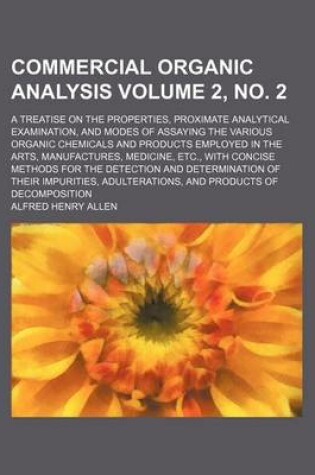 COMMERCIAL ORGANIC ANALYSIS VOLUME 2, NO. 2

A TREATISE ON THE PROPERTIES, PROXIMATE ANALYTICAL EXAMINATION, AND MODES OF ASSAYING THE VARIOUS ORGANIC CHEMICALS AND PRODUCTS EMPLOYED IN THE ARTS, MANUFACTURES, MEDICINE, ETC., WITH CONCISE METHODS FOR THE DETECTION AND DETERMINATION OF THEIR IMPURITIES, ADULTERATIONS, AND PRODUCTS OF DECOMPOSITION

ALFRED HENRY ALLEN